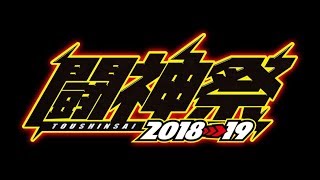 闘神祭
TOUSHINSAI 2018 19